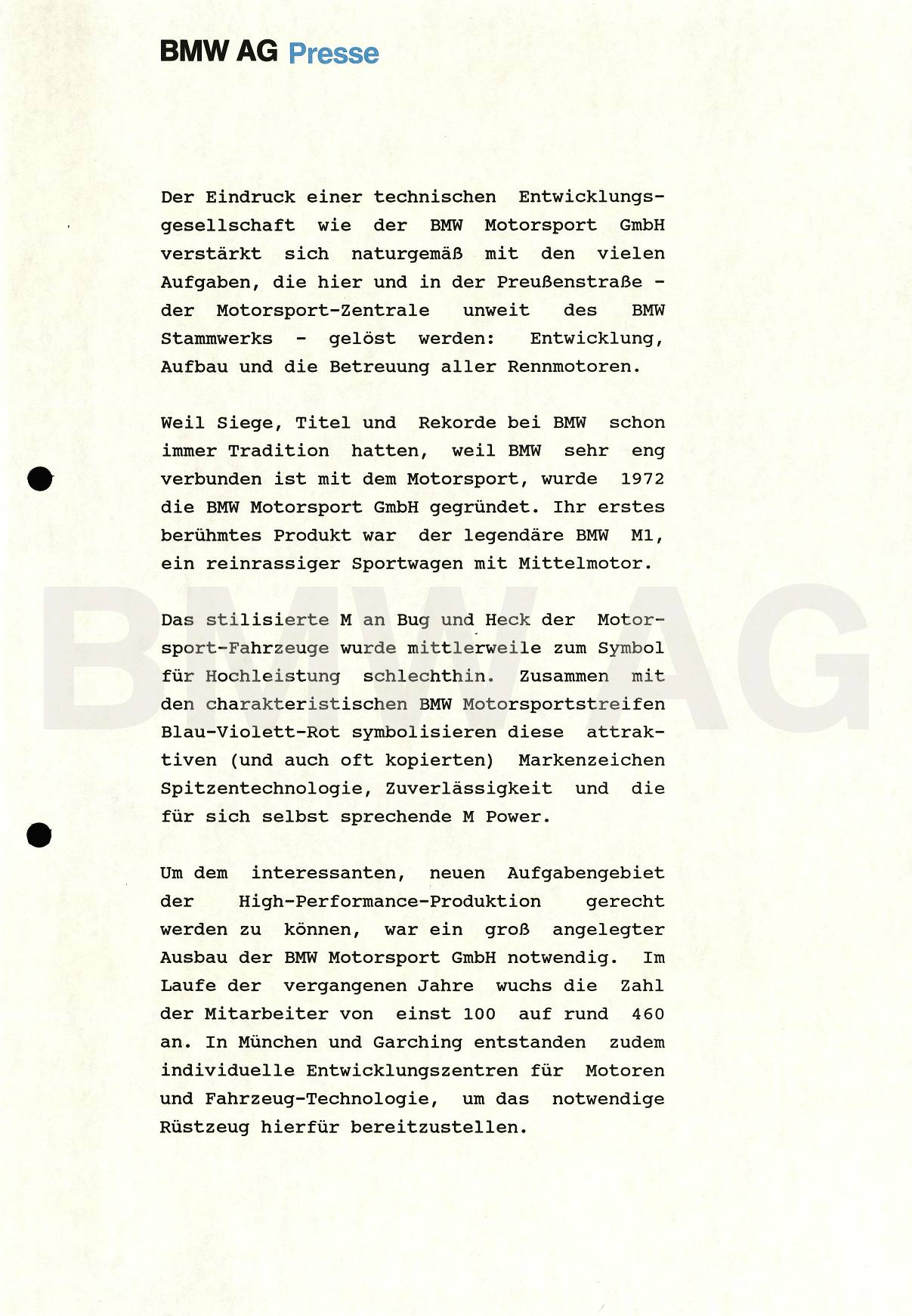 BMW AG Presse

Der Eindruck einer technischen Entwicklungsgesellschaft wie der BMW Motorsport GmbH verstärkt sich naturgemäß mit den vielen Aufgaben, die hier und in der Preußenstraße - der Motorsport-Zentrale unweit des BMW Stammwerks - gelöst werden: Entwicklung, Aufbau und die Betreuung aller Rennmotoren.

Weil Siege, Titel und Rekorde bei BMW schon immer Tradition hatten, weil BMW sehr eng verbunden ist mit dem Motorsport, wurde 1972 die BMW Motorsport GmbH gegründet. Ihr erstes berühmtes Produkt war der legendäre BMW M1, ein reinrassiger Sportwagen mit Mittelmotor.

BMW AG

Das stilisierte M an Bug und Heck der Motorsport-Fahrzeuge wurde mittlerweile zum Symbol für Hochleistung schlechthin. Zusammen mit den charakteristischen BMW Motorsportstreifen Blau-Violett-Rot symbolisieren diese attraktiven (und auch oft kopierten) Markenzeichen Spitzentechnologie, Zuverlässigkeit und die für sich selbst sprechende M Power.

Um dem interessanten, neuen Aufgabengebiet der High-Performance-Produktion gerecht werden zu können, war ein groß angelegter Ausbau der BMW Motorsport GmbH notwendig. Im Laufe der vergangenen Jahre wuchs die Zahl der Mitarbeiter von einst 100 auf rund 460 an. In München und Garching entstanden zudem individuelle Entwicklungszentren für Motoren und Fahrzeug-Technologie, um das notwendige Rüstzeug hierfür bereitzustellen.